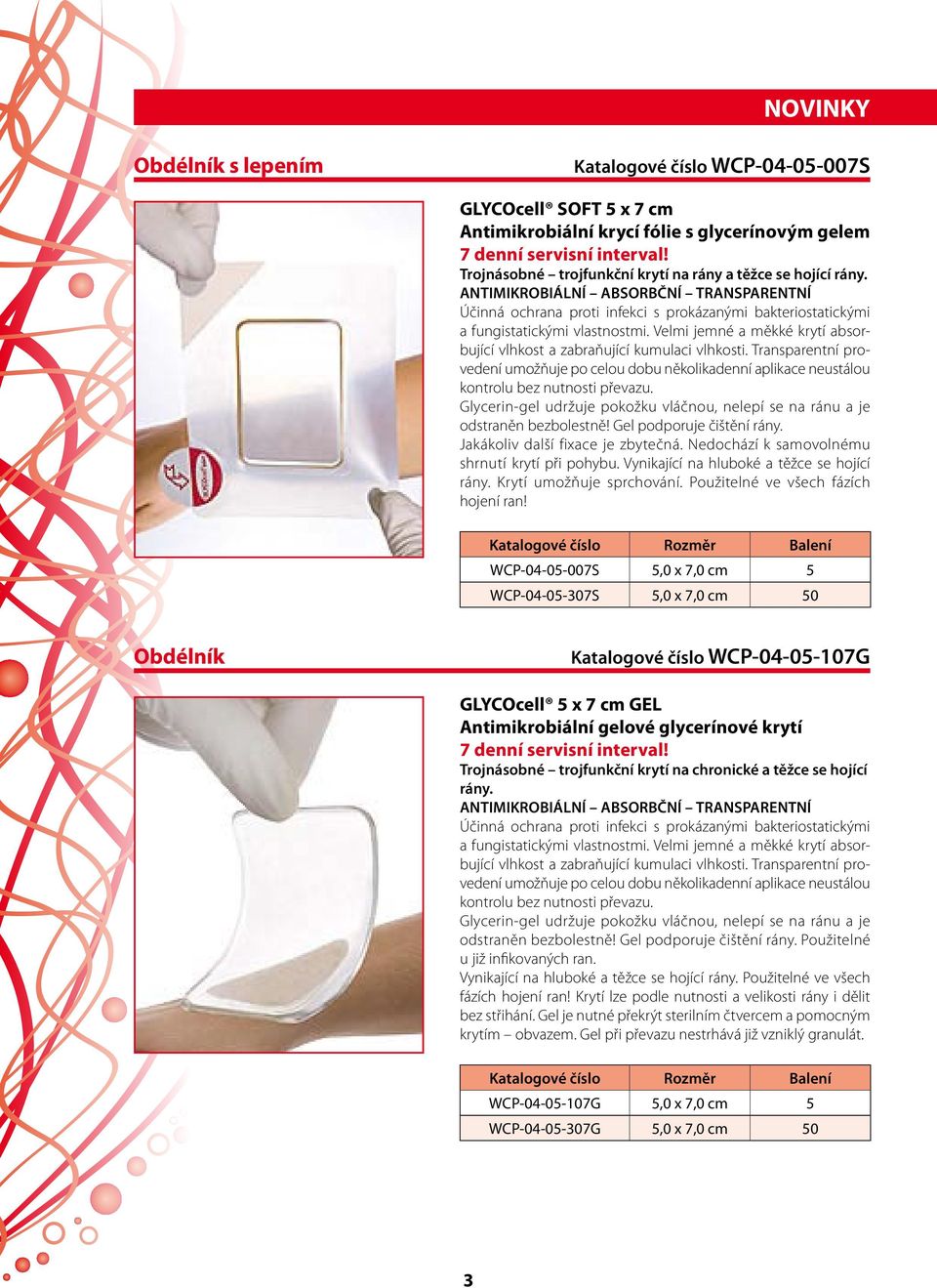 NOVINKY

Obdélník s lepením

Katalogové číslo WCP-04-05-007S

GLYCOcell® SOFT 5 x 7 cm
Antimikrobiální krycí fólie s glycerínovým gelem
7 denní servisní interval!
Trojnásobné – trojfunkční krytí na rány a těžce se hojící rány.
ANTIMIKROBIÁLNÍ – ABSORBČNÍ – TRANSPARENTNÍ
Účinná ochrana proti infekci s prokázanými bakteriostatickými a fungistatickými vlastnostmi. Velmi jemné a měkké krytí absorbující vlhkost a zabraňující kumulaci vlhkosti. Transparentní provedení umožňuje po celou dobu několikadenní aplikace neustálou kontrolu bez nutnosti převazu.
Glycerin-gel udržuje pokožku vláčnou, nelepí se na ránu a je odstraněn bezbolestně! Gel podporuje čištění rány.
Jakákoliv další fixace je zbytečná. Nedochází k samovolnému shrnutí krytí při pohybu. Vynikající na hluboké a těžce se hojící rány. Krytí umožňuje sprchování. Použitelné ve všech fázích hojení ran!

| Katalogové číslo | Rozměr | Balení |
|---|---|---|
| WCP-04-05-007S | 5,0 x 7,0 cm | 5 |
| WCP-04-05-307S | 5,0 x 7,0 cm | 50 |

Obdélník

Katalogové číslo WCP-04-05-107G

GLYCOcell® 5 x 7 cm GEL
Antimikrobiální gelové glycerínové krytí
7 denní servisní interval!
Trojnásobné – trojfunkční krytí na chronické a těžce se hojící rány.
ANTIMIKROBIÁLNÍ – ABSORBČNÍ – TRANSPARENTNÍ
Účinná ochrana proti infekci s prokázanými bakteriostatickými a fungistatickými vlastnostmi. Velmi jemné a měkké krytí absorbující vlhkost a zabraňující kumulaci vlhkosti. Transparentní provedení umožňuje po celou dobu několikadenní aplikace neustálou kontrolu bez nutnosti převazu.
Glycerin-gel udržuje pokožku vláčnou, nelepí se na ránu a je odstraněn bezbolestně! Gel podporuje čištění rány. Použitelné u již infikovaných ran.
Vynikající na hluboké a těžce se hojící rány. Použitelné ve všech fázích hojení ran! Krytí lze podle nutnosti a velikosti rány i dělit bez stříhání. Gel je nutné překrýt sterilním čtvercem a pomocným krytím – obvazem. Gel při převazu nestrhává již vzniklý granulát.

| Katalogové číslo | Rozměr | Balení |
|---|---|---|
| WCP-04-05-107G | 5,0 x 7,0 cm | 5 |
| WCP-04-05-307G | 5,0 x 7,0 cm | 50 |

3